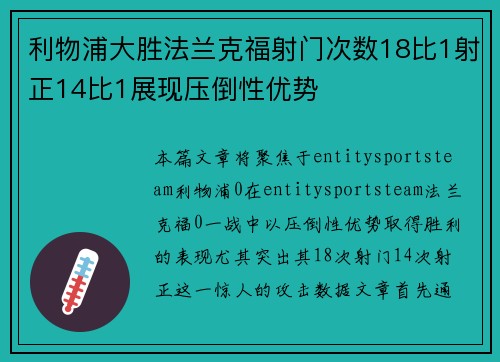 利物浦大胜法兰克福射门次数18比1射正14比1展现压倒性优势

本篇文章将聚焦于entitysportsteam利物浦0在entitysportsteam法兰克福0一战中以压倒性优势取得胜利的表现尤其突出其18次射门14次射正这一惊人的攻击数据文章首先通